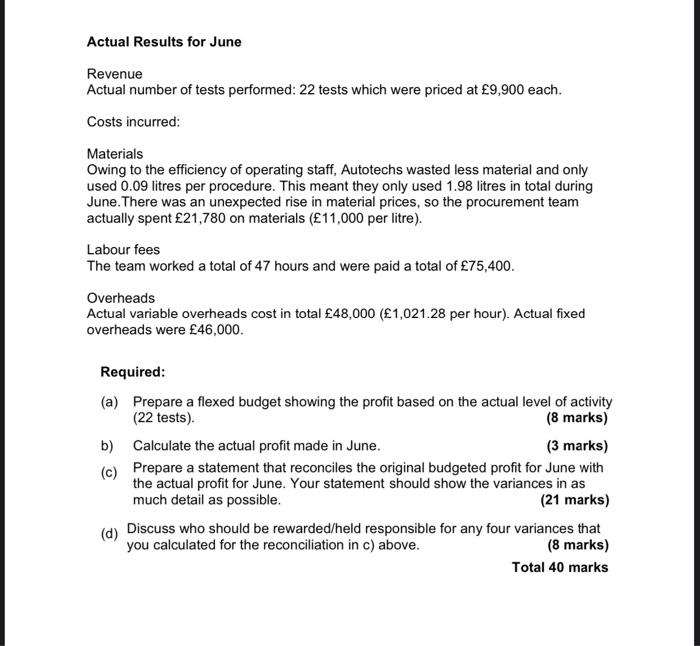 Actual Results for June

Revenue
Actual number of tests performed: 22 tests which were priced at £9,900 each.

Costs incurred:

Materials
Owing to the efficiency of operating staff, Autotechs wasted less material and only used 0.09 litres per procedure. This meant they only used 1.98 litres in total during June.There was an unexpected rise in material prices, so the procurement team actually spent £21,780 on materials (£11,000 per litre).

Labour fees
The team worked a total of 47 hours and were paid a total of £75,400.

Overheads
Actual variable overheads cost in total £48,000 (£1,021.28 per hour). Actual fixed overheads were £46,000.

Required:

(a) Prepare a flexed budget showing the profit based on the actual level of activity (22 tests). (8 marks)

b) Calculate the actual profit made in June. (3 marks)

(c) Prepare a statement that reconciles the original budgeted profit for June with the actual profit for June. Your statement should show the variances in as much detail as possible. (21 marks)

(d) Discuss who should be rewarded/held responsible for any four variances that you calculated for the reconciliation in c) above. (8 marks)

Total 40 marks